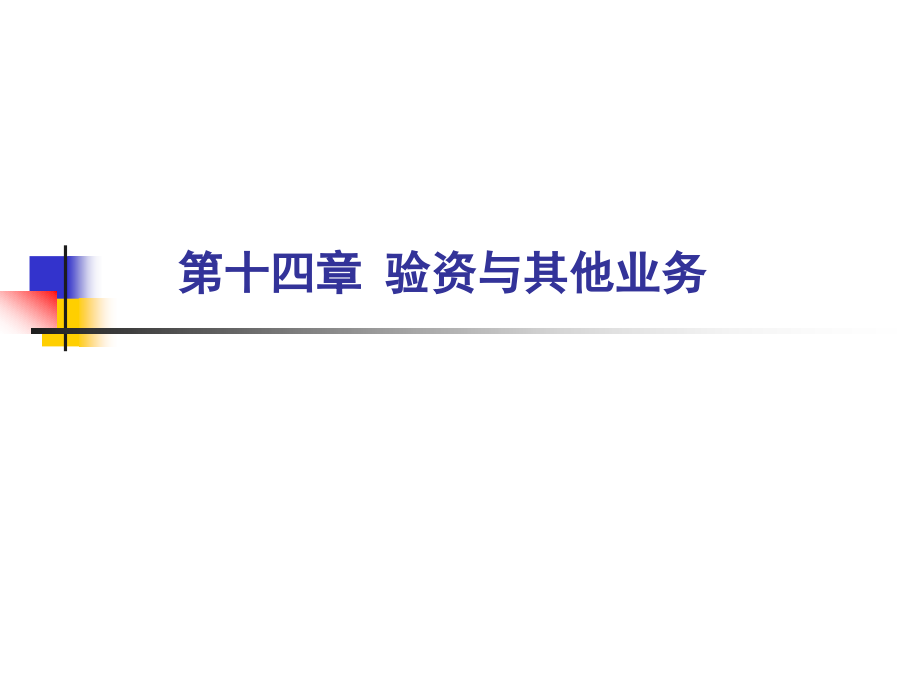 第十四章 验资与其他业务